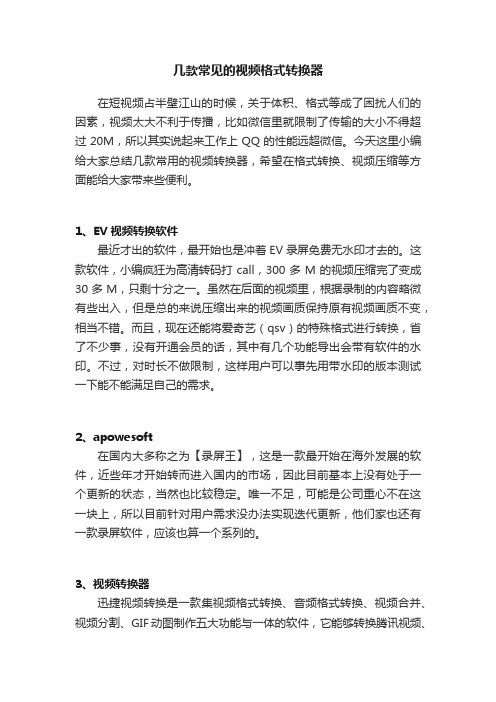 几款常见的视频格式转换器

在短视频占半壁江山的时候，关于体积、格式等成了困扰人们的因素，视频太大不利于传播，比如微信里就限制了传输的大小不得超过 20M，所以其实说起来工作上 QQ 的性能远超微信。今天这里小编给大家总结几款常用的视频转换器，希望在格式转换、视频压缩等方面能给大家带来些便利。

1、EV 视频转换软件
最近才出的软件，最开始也是冲着 EV 录屏免费无水印才去的。这款软件，小编疯狂为高清转码打 call，300 多 M 的视频压缩完了变成 30 多 M，只剩十分之一。虽然在后面的视频里，根据录制的内容略微有些出入，但是总的来说压缩出来的视频画质保持原有视频画质不变，相当不错。而且，现在还能将爱奇艺（qsv）的特殊格式进行转换，省了不少事，没有开通会员的话，其中有几个功能导出会带有软件的水印。不过，对时长不做限制，这样用户可以事先用带水印的版本测试一下能不能满足自己的需求。

2、apowesoft
在国内大多称之为【录屏王】，这是一款最开始在海外发展的软件，近些年才开始转而进入国内的市场，因此目前基本上没有处于一个更新的状态，当然也比较稳定。唯一不足，可能是公司重心不在这一块上，所以目前针对用户需求没办法实现迭代更新，他们家也还有一款录屏软件，应该也算一个系列的。

3、视频转换器
迅捷视频转换是一款集视频格式转换、音频格式转换、视频合并、视频分割、GIF 动图制作五大功能与一体的软件，它能够转换腾讯视频、